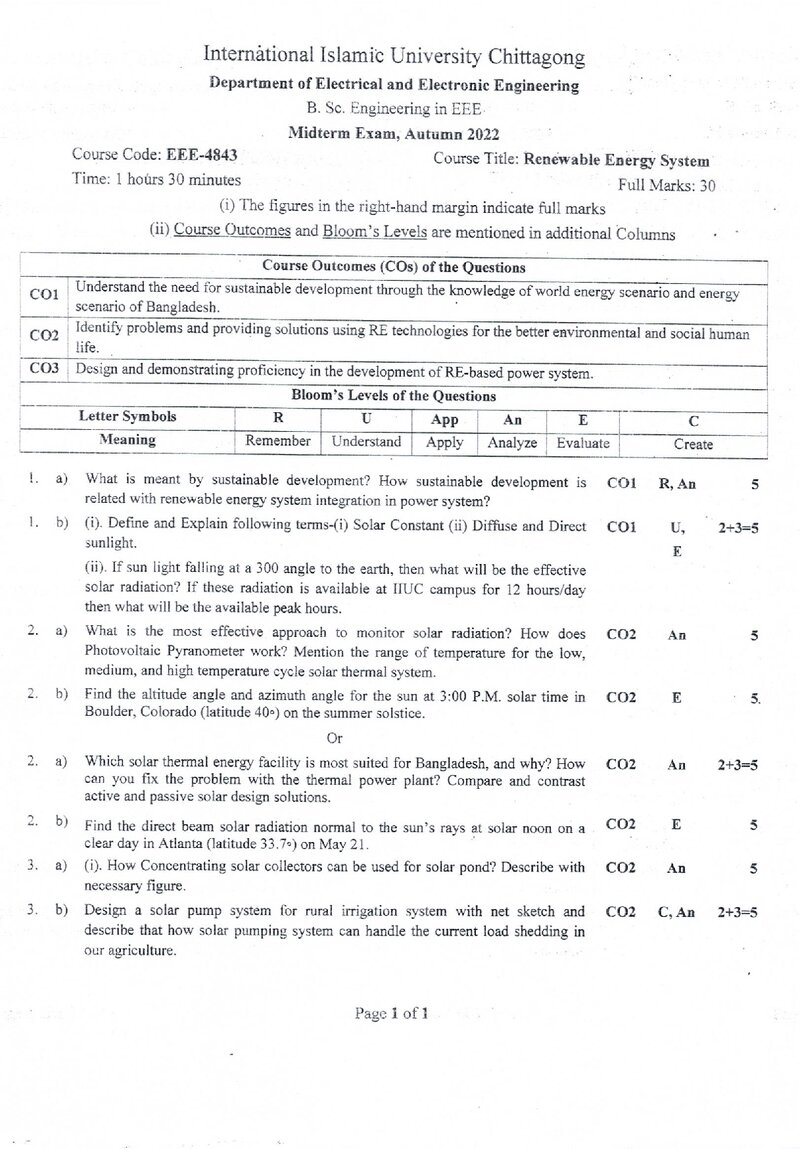 International Islamic University Chittagong
Department of Electrical and Electronic Engineering
B. Sc. Engineering in EEE
Midterm Exam, Autumn 2022

Course Code: EEE-4843
Course Title: Renewable Energy System
Time: 1 hours 30 minutes
Full Marks: 30

(i) The figures in the right-hand margin indicate full marks
(ii) Course Outcomes and Bloom's Levels are mentioned in additional Columns

Course Outcomes (COs) of the Questions

CO1 Understand the need for sustainable development through the knowledge of world energy scenario and energy scenario of Bangladesh.

CO2 Identify problems and providing solutions using RE technologies for the better environmental and social human life.

CO3 Design and demonstrating proficiency in the development of RE-based power system.

Bloom's Levels of the Questions

| Letter Symbols | R | U | App | An | E | C |
|---|---|---|---|---|---|---|
| Meaning | Remember | Understand | Apply | Analyze | Evaluate | Create |

1. a) What is meant by sustainable development? How sustainable development is related with renewable energy system integration in power system? CO1 R, An 5

1. b) (i). Define and Explain following terms-(i) Solar Constant (ii) Diffuse and Direct sunlight. CO1 U, E 2+3=5

(ii). If sun light falling at a 300 angle to the earth, then what will be the effective solar radiation? If these radiation is available at IIUC campus for 12 hours/day then what will be the available peak hours.

2. a) What is the most effective approach to monitor solar radiation? How does Photovoltaic Pyranometer work? Mention the range of temperature for the low, medium, and high temperature cycle solar thermal system. CO2 An 5

2. b) Find the altitude angle and azimuth angle for the sun at 3:00 P.M. solar time in Boulder, Colorado (latitude 40°) on the summer solstice. CO2 E 5.

Or

2. a) Which solar thermal energy facility is most suited for Bangladesh, and why? How can you fix the problem with the thermal power plant? Compare and contrast active and passive solar design solutions. CO2 An 2+3=5

2. b) Find the direct beam solar radiation normal to the sun's rays at solar noon on a clear day in Atlanta (latitude 33.7°) on May 21. CO2 E 5

3. a) (i). How Concentrating solar collectors can be used for solar pond? Describe with necessary figure. CO2 An 5

3. b) Design a solar pump system for rural irrigation system with net sketch and describe that how solar pumping system can handle the current load shedding in our agriculture. CO2 C, An 2+3=5

Page 1 of 1